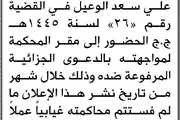 علي سعد الوعيل في القضية رقم «٢٦» لسنة ١٤٤٥هـ ج.ج الحضور إلى مقر المحكمة لمواجهته بالدعوى الجزائية المرفوعة ضده وذلك خلال شهر من تاريخ نشر هذا الإعلان ما لم فستتم محاكمته غيابياً عملاً